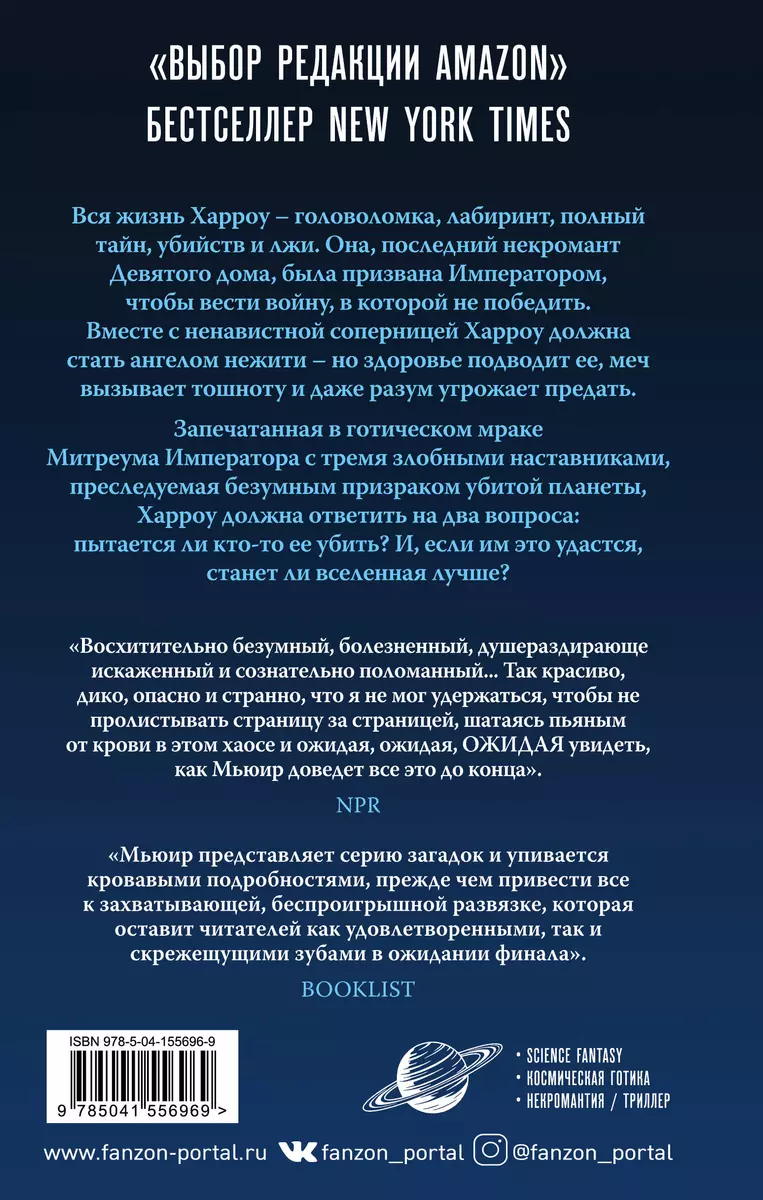 «ВЫБОР РЕДАКЦИИ AMAZON»
БЕСТСЕЛЛЕР NEW YORK TIMES

Вся жизнь Харроу – головоломка, лабиринт, полный тайн, убийств и лжи. Она, последний некромант Девятого дома, была призвана Императором, чтобы вести войну, в которой не победить. Вместе с ненавистной соперницей Харроу должна стать ангелом нежити – но здоровье подводит ее, меч вызывает тошноту и даже разум угрожает предать.

Запечатанная в готическом мраке Митреума Императора с тремя злобными наставниками, преследуемая безумным призраком убитой планеты, Харроу должна ответить на два вопроса: пытается ли кто-то ее убить? И, если им это удастся, станет ли вселенная лучше?

«Восхитительно безумный, болезненный, душераздирающе искаженный и сознательно поломанный... Так красиво, дико, опасно и странно, что я не мог удержаться, чтобы не пролистывать страницу за страницей, шатаясь пьяным от крови в этом хаосе и ожидая, ожидая, ОЖИДАЯ увидеть, как Мьюир доведет все это до конца».

NPR

«Мьюир представляет серию загадок и упивается кровавыми подробностями, прежде чем привести все к захватывающей, беспроигрышной развязке, которая оставит читателей как удовлетворенными, так и скрежещущими зубами в ожидании финала».

BOOKLIST

ISBN 978-5-04-155696-9

9 785041 556969 >

• SCIENCE FANTASY
• КОСМИЧЕСКАЯ ГОТИКА
• НЕКРОМАНТИЯ / ТРИЛЛЕР

www.fanzon-portal.ru fanzon_portal @fanzon_portal